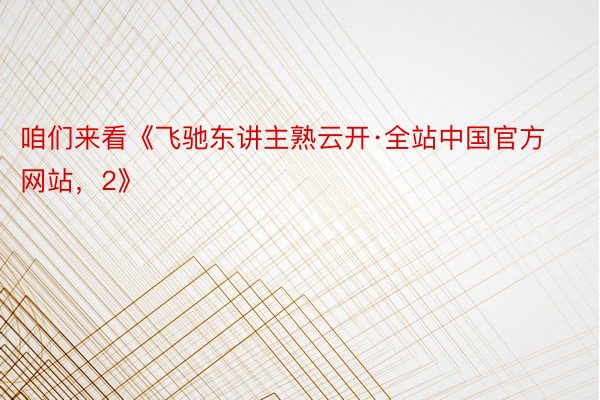 咱们来看《飞驰东讲主熟云开·全站中国官方网站，2》